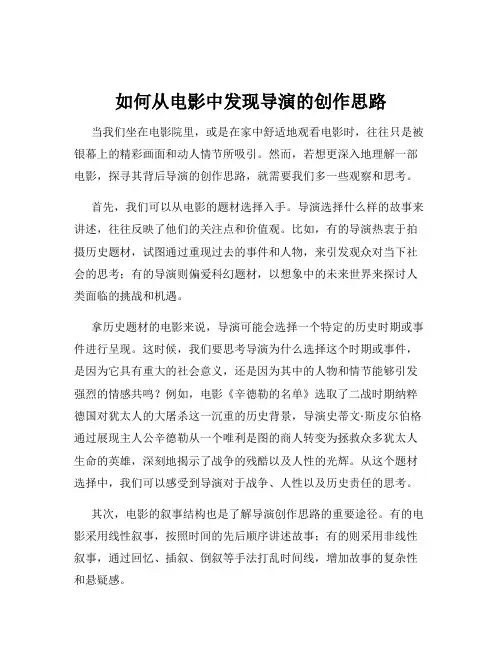 如何从电影中发现导演的创作思路

当我们坐在电影院里，或是在家中舒适地观看电影时，往往只是被银幕上的精彩画面和动人情节所吸引。然而，若想更深入地理解一部电影，探寻其背后导演的创作思路，就需要我们多一些观察和思考。

首先，我们可以从电影的题材选择入手。导演选择什么样的故事来讲述，往往反映了他们的关注点和价值观。比如，有的导演热衷于拍摄历史题材，试图通过重现过去的事件和人物，来引发观众对当下社会的思考；有的导演则偏爱科幻题材，以想象中的未来世界来探讨人类面临的挑战和机遇。

拿历史题材的电影来说，导演可能会选择一个特定的历史时期或事件进行呈现。这时候，我们要思考导演为什么选择这个时期或事件，是因为它具有重大的社会意义，还是因为其中的人物和情节能够引发强烈的情感共鸣？例如，电影《辛德勒的名单》选取了二战时期纳粹德国对犹太人的大屠杀这一沉重的历史背景，导演史蒂文·斯皮尔伯格通过展现主人公辛德勒从一个唯利是图的商人转变为拯救众多犹太人生命的英雄，深刻地揭示了战争的残酷以及人性的光辉。从这个题材选择中，我们可以感受到导演对于战争、人性以及历史责任的思考。

其次，电影的叙事结构也是了解导演创作思路的重要途径。有的电影采用线性叙事，按照时间的先后顺序讲述故事；有的则采用非线性叙事，通过回忆、插叙、倒叙等手法打乱时间线，增加故事的复杂性和悬疑感。